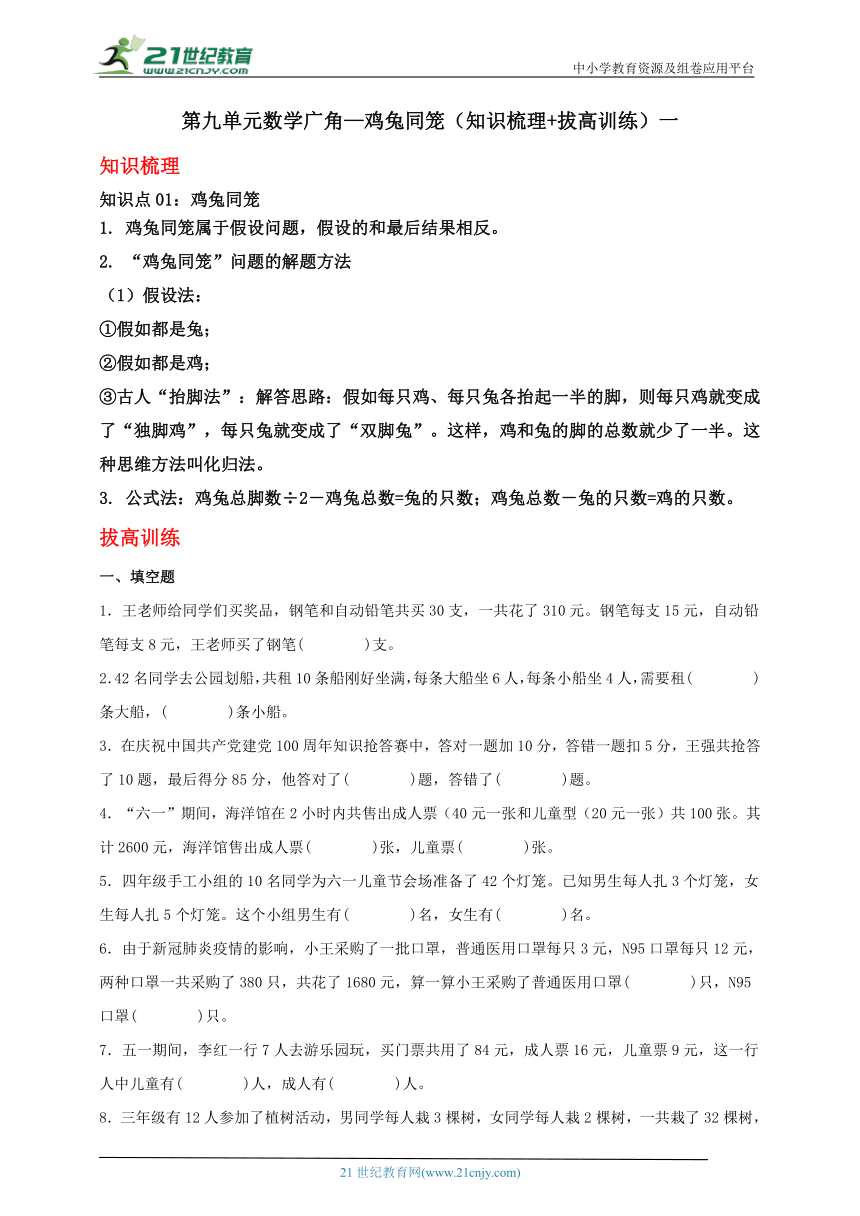 21世纪教育
www.21cnjy.com
中小学教育资源及组卷应用平台

第九单元数学广角—鸡兔同笼（知识梳理+拔高训练）一

知识梳理

知识点 01：鸡兔同笼

1. 鸡兔同笼属于假设问题，假设的和最后结果相反。

2. “鸡兔同笼”问题的解题方法

（1）假设法：

①假如都是兔；

②假如都是鸡；

③古人“抬脚法”：解答思路：假如每只鸡、每只兔各抬起一半的脚，则每只鸡就变成了“独脚鸡”，每只兔就变成了“双脚兔”。这样，鸡和兔的脚的总数就少了一半。这种思维方法叫化归法。

3. 公式法：鸡兔总脚数÷2－鸡兔总数=兔的只数；鸡兔总数－兔的只数=鸡的只数。

拔高训练

一、填空题

1. 王老师给同学们买奖品，钢笔和自动铅笔共买 30 支，一共花了 310 元。钢笔每支 15 元，自动铅笔每支 8 元，王老师买了钢笔(　　)支。

2.42 名同学去公园划船，共租 10 条船刚好坐满，每条大船坐 6 人，每条小船坐 4 人，需要租(　　)条大船，(　　)条小船。

3. 在庆祝中国共产党建党 100 周年知识抢答赛中，答对一题加 10 分，答错一题扣 5 分，王强共抢答了 10 题，最后得分 85 分，他答对了(　　)题，答错了(　　)题。

4. “六一”期间，海洋馆在 2 小时内共售出成人票（40 元一张和儿童型（20 元一张）共 100 张。其计 2600 元，海洋馆售出成人票(　　)张，儿童票(　　)张。

5. 四年级手工小组的 10 名同学为六一儿童节会场准备了 42 个灯笼。已知男生每人扎 3 个灯笼，女生每人扎 5 个灯笼。这个小组男生有(　　)名，女生有(　　)名。

6. 由于新冠肺炎疫情的影响，小王采购了一批口罩，普通医用口罩每只 3 元，N95 口罩每只 12 元，两种口罩一共采购了 380 只，共花了 1680 元，算一算小王采购了普通医用口罩(　　)只，N95 口罩(　　)只。

7. 五一期间，李红一行 7 人去游乐园玩，买门票共用了 84 元，成人票 16 元，儿童票 9 元，这一行人中儿童有(　　)人，成人有(　　)人。

8. 三年级有 12 人参加了植树活动，男同学每人栽 3 棵树，女同学每人栽 2 棵树，一共栽了 32 棵树，

21 世纪教育网(www.21cnjy.com)